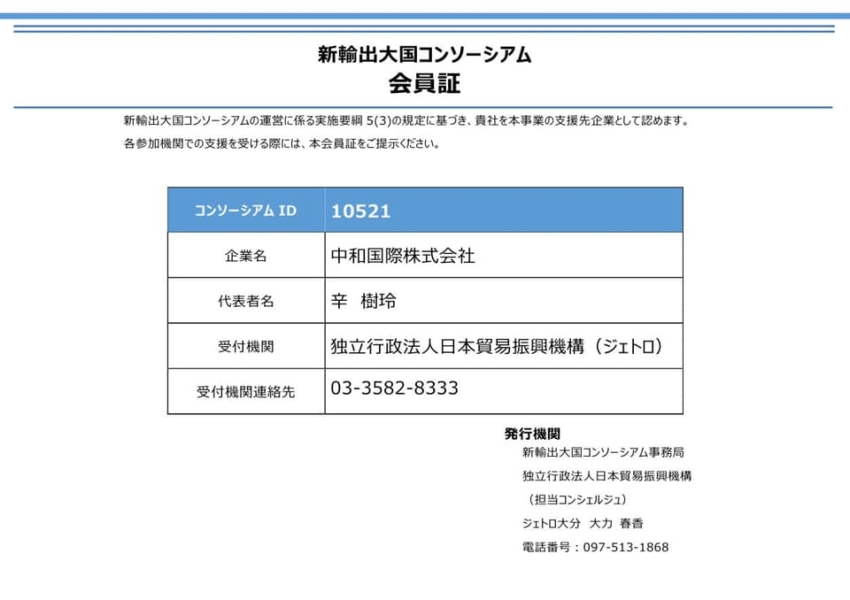 新輸出大国コンソーシアム
会員証

新輸出大国コンソーシアムの運営に係る実施要綱 5(3)の規定に基づき、貴社を本事業の支援先企業として認めます。
各参加機関での支援を受ける際には、本会員証をご提示ください。

| コンソーシアム ID | 10521 |
|---|---|
| 企業名 | 中和国際株式会社 |
| 代表者名 | 辛　樹玲 |
| 受付機関 | 独立行政法人日本貿易振興機構（ジェトロ） |
| 受付機関連絡先 | 03-3582-8333 |

発行機関
新輸出大国コンソーシアム事務局
独立行政法人日本貿易振興機構
（担当コンシェルジュ）
ジェトロ大分　大力　春香
電話番号：097-513-1868